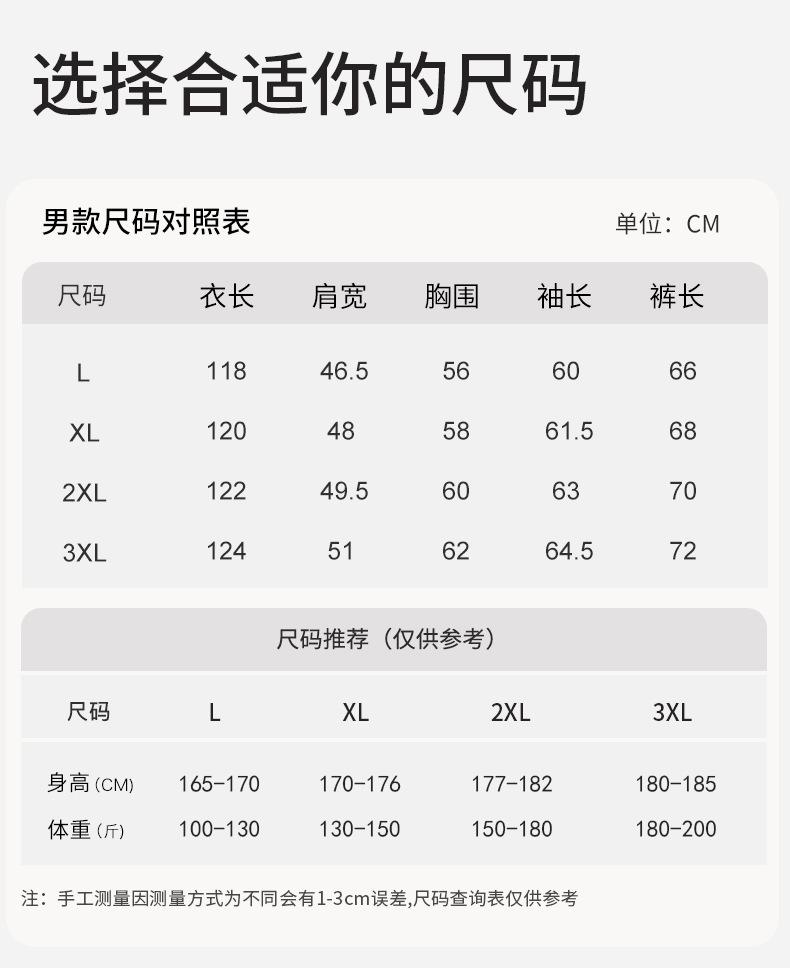 选择合适你的尺码

男款尺码对照表

单位：CM

| 尺码 | 衣长 | 肩宽 | 胸围 | 袖长 | 裤长 |
|---|---|---|---|---|---|
| L | 118 | 46.5 | 56 | 60 | 66 |
| XL | 120 | 48 | 58 | 61.5 | 68 |
| 2XL | 122 | 49.5 | 60 | 63 | 70 |
| 3XL | 124 | 51 | 62 | 64.5 | 72 |

尺码推荐（仅供参考）

| 尺码 | L | XL | 2XL | 3XL |
|---|---|---|---|---|
| 身高(CM) | 165-170 | 170-176 | 177-182 | 180-185 |
| 体重(斤) | 100-130 | 130-150 | 150-180 | 180-200 |

注：手工测量因测量方式为不同会有1-3cm误差,尺码查询表仅供参考